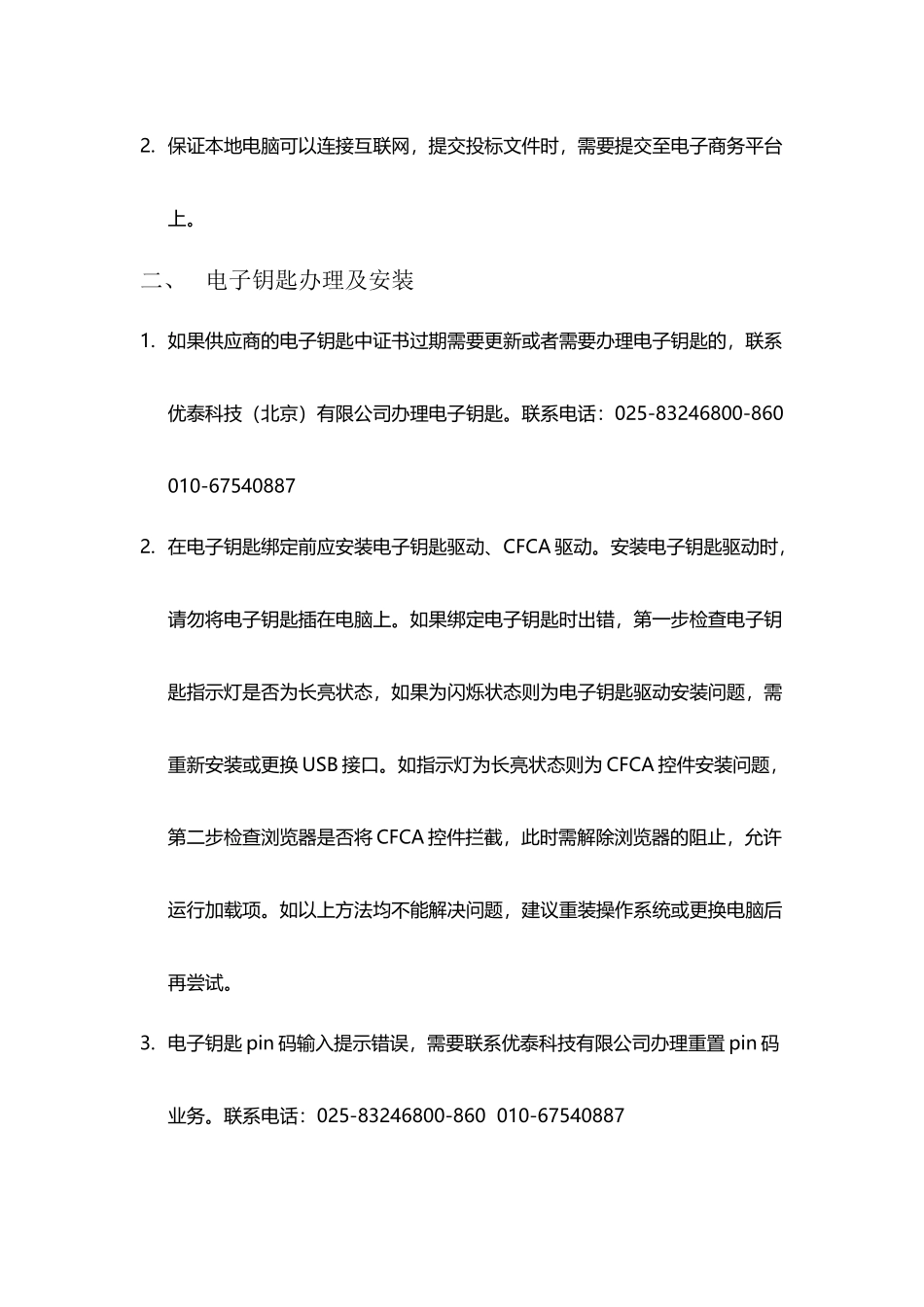 2. 保证本地电脑可以连接互联网，提交投标文件时，需要提交至电子商务平台上。

二、 电子钥匙办理及安装

1. 如果供应商的电子钥匙中证书过期需要更新或者需要办理电子钥匙的，联系优泰科技（北京）有限公司办理电子钥匙。联系电话：025-83246800-860 010-67540887

2. 在电子钥匙绑定前应安装电子钥匙驱动、CFCA 驱动。安装电子钥匙驱动时，请勿将电子钥匙插在电脑上。如果绑定电子钥匙时出错，第一步检查电子钥匙指示灯是否为长亮状态，如果为闪烁状态则为电子钥匙驱动安装问题，需重新安装或更换 USB 接口。如指示灯为长亮状态则为 CFCA 控件安装问题，第二步检查浏览器是否将 CFCA 控件拦截，此时需解除浏览器的阻止，允许运行加载项。如以上方法均不能解决问题，建议重装操作系统或更换电脑后再尝试。

3. 电子钥匙 pin 码输入提示错误，需要联系优泰科技有限公司办理重置 pin 码业务。联系电话：025-83246800-860 010-67540887